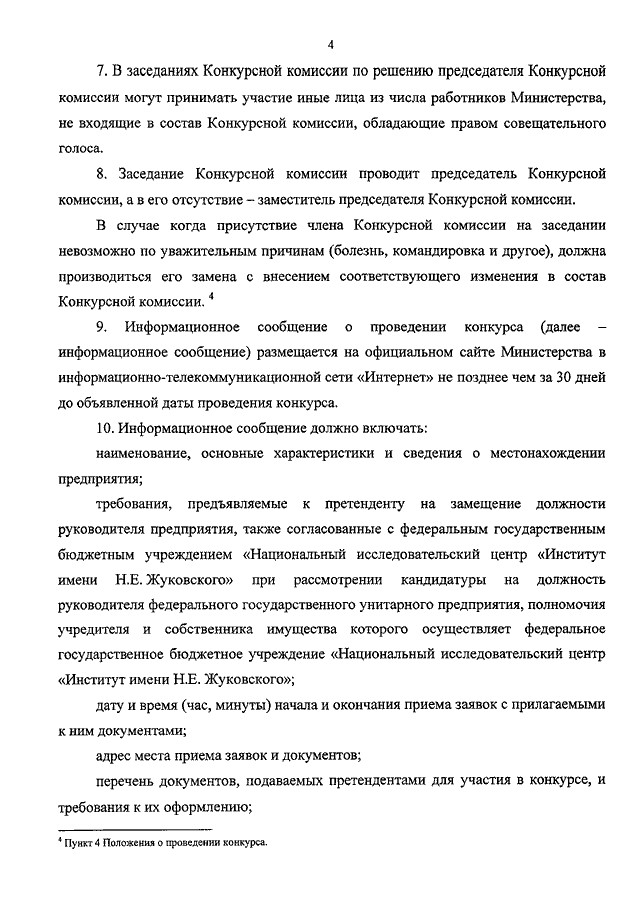 4

7. В заседаниях Конкурсной комиссии по решению председателя Конкурсной комиссии могут принимать участие иные лица из числа работников Министерства, не входящие в состав Конкурсной комиссии, обладающие правом совещательного голоса.

8. Заседание Конкурсной комиссии проводит председатель Конкурсной комиссии, а в его отсутствие – заместитель председателя Конкурсной комиссии.

В случае когда присутствие члена Конкурсной комиссии на заседании невозможно по уважительным причинам (болезнь, командировка и другое), должна производиться его замена с внесением соответствующего изменения в состав Конкурсной комиссии. $^4$

9. Информационное сообщение о проведении конкурса (далее – информационное сообщение) размещается на официальном сайте Министерства в информационно-телекоммуникационной сети «Интернет» не позднее чем за 30 дней до объявленной даты проведения конкурса.

10. Информационное сообщение должно включать:

наименование, основные характеристики и сведения о местонахождении предприятия;

требования, предъявляемые к претенденту на замещение должности руководителя предприятия, также согласованные с федеральным государственным бюджетным учреждением «Национальный исследовательский центр «Институт имени Н.Е. Жуковского» при рассмотрении кандидатуры на должность руководителя федерального государственного унитарного предприятия, полномочия учредителя и собственника имущества которого осуществляет федеральное государственное бюджетное учреждение «Национальный исследовательский центр «Институт имени Н.Е. Жуковского»;

дату и время (час, минуты) начала и окончания приема заявок с прилагаемыми к ним документами;

адрес места приема заявок и документов;

перечень документов, подаваемых претендентами для участия в конкурсе, и требования к их оформлению;

$^4$ Пункт 4 Положения о проведении конкурса.